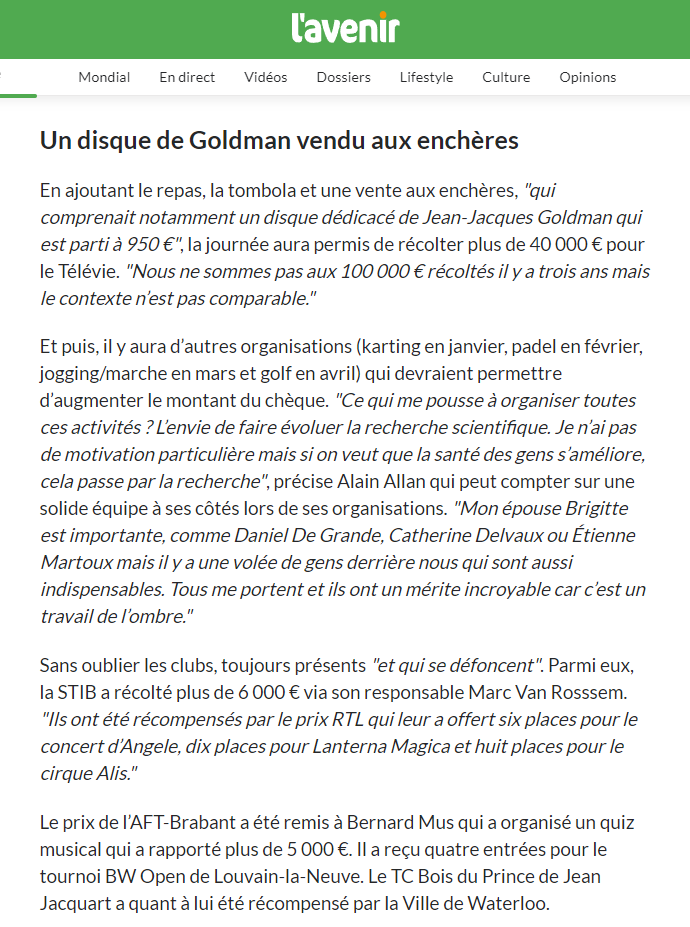 l'avenir

Mondial En direct Vidéos Dossiers Lifestyle Culture Opinions

Un disque de Goldman vendu aux enchères

En ajoutant le repas, la tombola et une vente aux enchères, "qui comprenait notamment un disque dédicacé de Jean-Jacques Goldman qui est parti à 950 €", la journée aura permis de récolter plus de 40 000 € pour le Télévie. "Nous ne sommes pas aux 100 000 € récoltés il y a trois ans mais le contexte n'est pas comparable."

Et puis, il y aura d'autres organisations (karting en janvier, padel en février, jogging/marche en mars et golf en avril) qui devraient permettre d'augmenter le montant du chèque. "Ce qui me pousse à organiser toutes ces activités ? L'envie de faire évoluer la recherche scientifique. Je n'ai pas de motivation particulière mais si on veut que la santé des gens s'améliore, cela passe par la recherche", précise Alain Allan qui peut compter sur une solide équipe à ses côtés lors de ses organisations. "Mon épouse Brigitte est importante, comme Daniel De Grande, Catherine Delvaux ou Étienne Martoux mais il y a une volée de gens derrière nous qui sont aussi indispensables. Tous me portent et ils ont un mérite incroyable car c'est un travail de l'ombre."

Sans oublier les clubs, toujours présents "et qui se défoncent". Parmi eux, la STIB a récolté plus de 6 000 € via son responsable Marc Van Rosssem. "Ils ont été récompensés par le prix RTL qui leur a offert six places pour le concert d'Angele, dix places pour Lanterna Magica et huit places pour le cirque Alis."

Le prix de l'AFT-Brabant a été remis à Bernard Mus qui a organisé un quiz musical qui a rapporté plus de 5 000 €. Il a reçu quatre entrées pour le tournoi BW Open de Louvain-la-Neuve. Le TC Bois du Prince de Jean Jacquart a quant à lui été récompensé par la Ville de Waterloo.